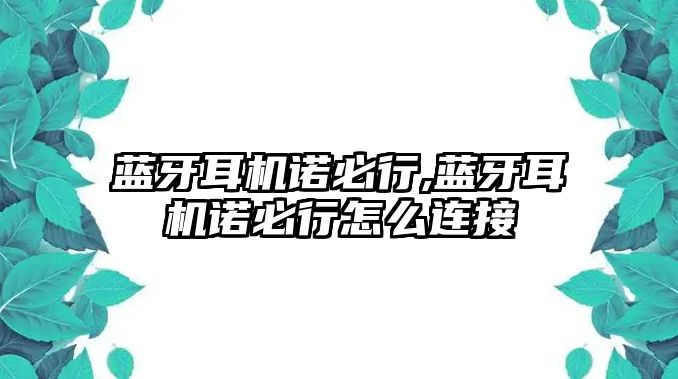 蓝牙耳机诺必行,蓝牙耳机诺必行怎么连接